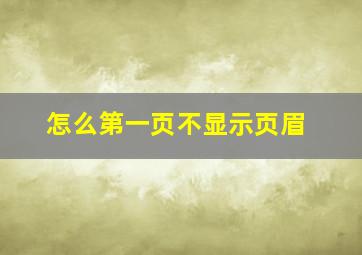 怎么第一页不显示页眉